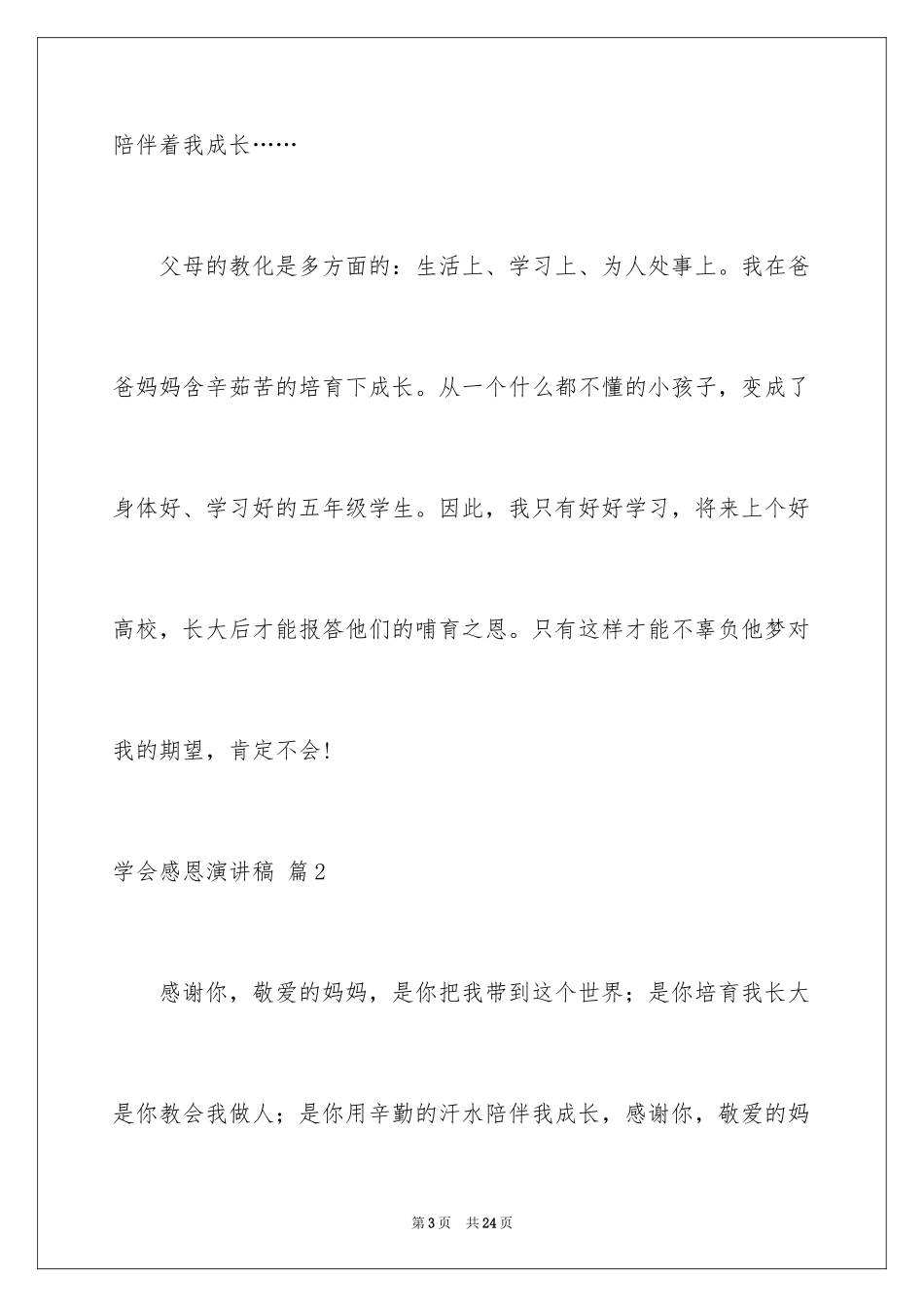 陪伴着我成长……

父母的教化是多方面的：生活上、学习上、为人处事上。我在爸爸妈妈含辛茹苦的培育下成长。从一个什么都不懂的小孩子，变成了身体好、学习好的五年级学生。因此，我只有好好学习，将来上个好高校，长大后才能报答他们的哺育之恩。只有这样才能不辜负他梦对我的期望，肯定不会!

学会感恩演讲稿 篇2

感谢你，敬爱的妈妈，是你把我带到这个世界；是你培育我长大是你教会我做人；是你用辛勤的汗水陪伴我成长，感谢你，敬爱的妈

第3页 共24页